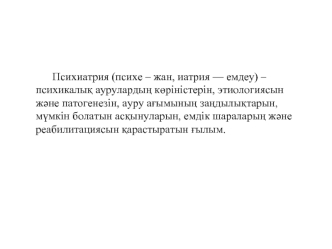 Психиатрия (психе – жан, иатрия — емдеу) – психикалық аурулардың көріністерін, этиологиясын және патогенезін, ауру ағымының заңдылықтарын, мүмкін болатын асқынуларын, емдік шараларың және реабилитациясын қарастыратын ғылым.